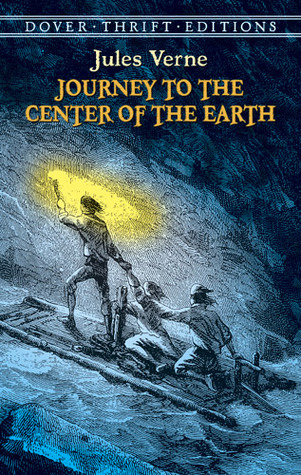 DOVER · THRIFT · EDITIONS

Jules Verne

JOURNEY TO THE CENTER OF THE EARTH